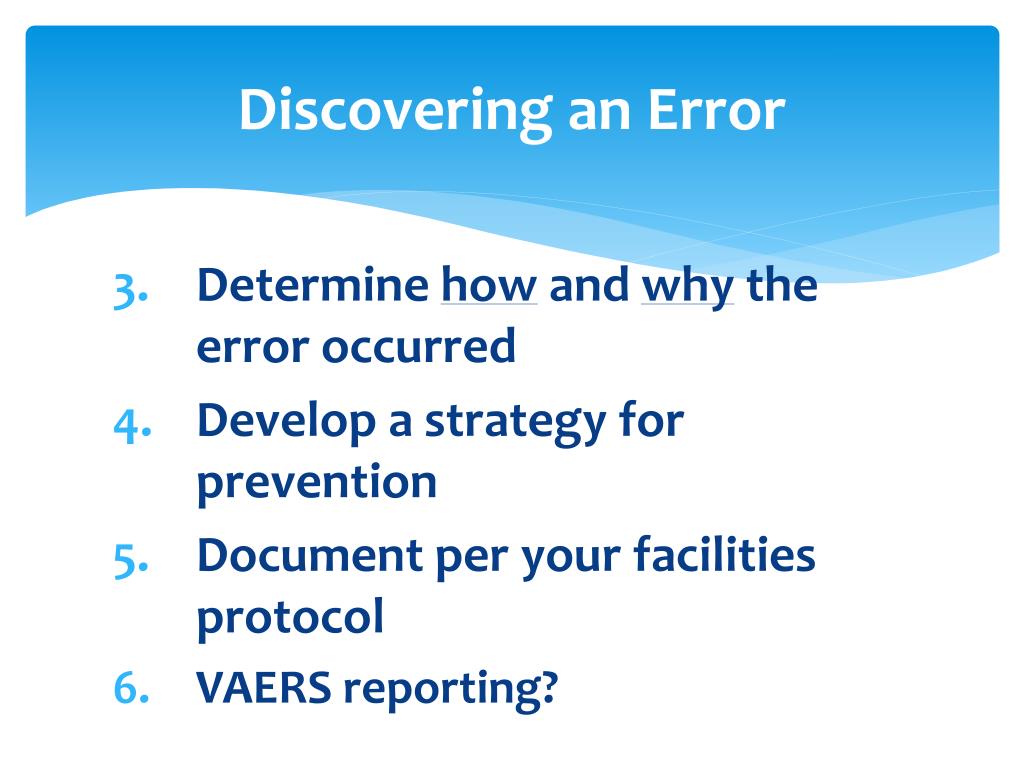 Discovering an Error

3. Determine how and why the error occurred
4. Develop a strategy for prevention
5. Document per your facilities protocol
6. VAERS reporting?